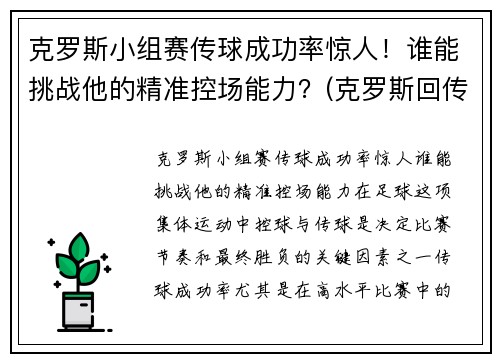 克罗斯小组赛传球成功率惊人！谁能挑战他的精准控场能力？(克罗斯回传

克罗斯小组赛传球成功率惊人谁能挑战他的精准控场能力在足球这项集体运动中控球与传球是决定比赛节奏和最终胜负的关键因素之一传球成功率尤其是在高水平比赛中的